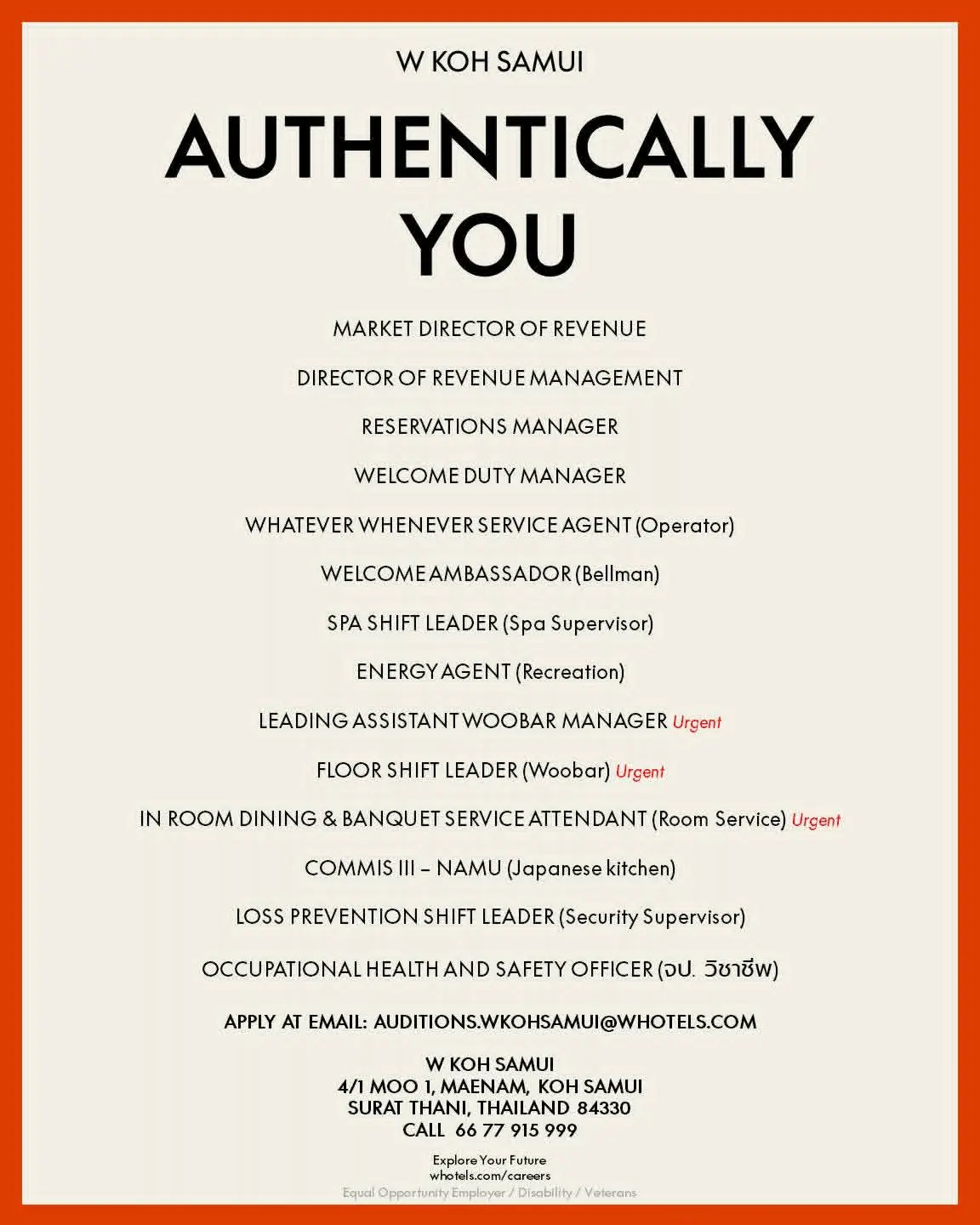 W KOH SAMUI

AUTHENTICALLY YOU

MARKET DIRECTOR OF REVENUE

DIRECTOR OF REVENUE MANAGEMENT

RESERVATIONS MANAGER

WELCOME DUTY MANAGER

WHATEVER WHENEVER SERVICE AGENT (Operator)

WELCOME AMBASSADOR (Bellman)

SPA SHIFT LEADER (Spa Supervisor)

ENERGY AGENT (Recreation)

LEADING ASSISTANT WOOBAR MANAGER Urgent

FLOOR SHIFT LEADER (Woobar) Urgent

IN ROOM DINING & BANQUET SERVICE ATTENDANT (Room Service) Urgent

COMMIS III – NAMU (Japanese kitchen)

LOSS PREVENTION SHIFT LEADER (Security Supervisor)

OCCUPATIONAL HEALTH AND SAFETY OFFICER (จป. วิชาชีพ)

APPLY AT EMAIL: AUDITIONS.WKOHSAMUI@WHOTELS.COM

W KOH SAMUI
4/1 MOO 1, MAENAM, KOH SAMUI
SURAT THANI, THAILAND 84330
CALL 66 77 915 999

Explore Your Future
whotels.com/careers
Equal Opportunity Employer / Disability / Veterans